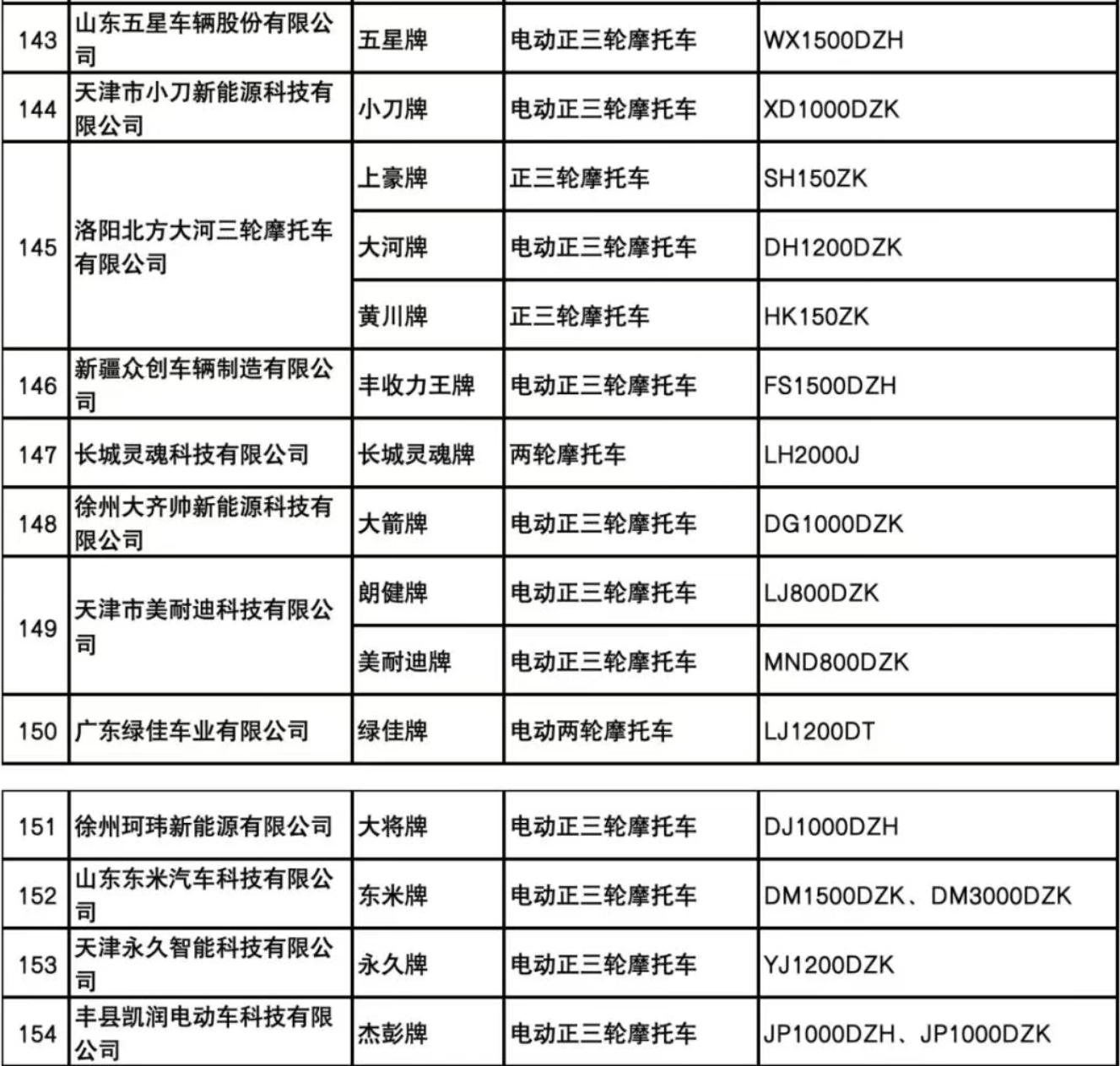 | 143 | 山东五星车辆股份有限公司 | 五星牌 | 电动正三轮摩托车 | WX1500DZH |
|---|---|---|---|---|
| 144 | 天津市小刀新能源科技有限公司 | 小刀牌 | 电动正三轮摩托车 | XD1000DZK |
| 145 | 洛阳北方大河三轮摩托车有限公司 | 上豪牌 | 正三轮摩托车 | SH150ZK |
| | | 大河牌 | 电动正三轮摩托车 | DH1200DZK |
| | | 黄川牌 | 正三轮摩托车 | HK150ZK |
| 146 | 新疆众创车辆制造有限公司 | 丰收力王牌 | 电动正三轮摩托车 | FS1500DZH |
| 147 | 长城灵魂科技有限公司 | 长城灵魂牌 | 两轮摩托车 | LH2000J |
| 148 | 徐州大齐帅新能源科技有限公司 | 大箭牌 | 电动正三轮摩托车 | DG1000DZK |
| 149 | 天津市美耐迪科技有限公司 | 朗健牌 | 电动正三轮摩托车 | LJ800DZK |
| | | 美耐迪牌 | 电动正三轮摩托车 | MND800DZK |
| 150 | 广东绿佳车业有限公司 | 绿佳牌 | 电动两轮摩托车 | LJ1200DT |

| 151 | 徐州珂玮新能源有限公司 | 大将牌 | 电动正三轮摩托车 | DJ1000DZH |
|---|---|---|---|---|
| 152 | 山东东米汽车科技有限公司 | 东米牌 | 电动正三轮摩托车 | DM1500DZK、DM3000DZK |
| 153 | 天津永久智能科技有限公司 | 永久牌 | 电动正三轮摩托车 | YJ1200DZK |
| 154 | 丰县凯润电动车科技有限公司 | 杰彭牌 | 电动正三轮摩托车 | JP1000DZH、JP1000DZK |